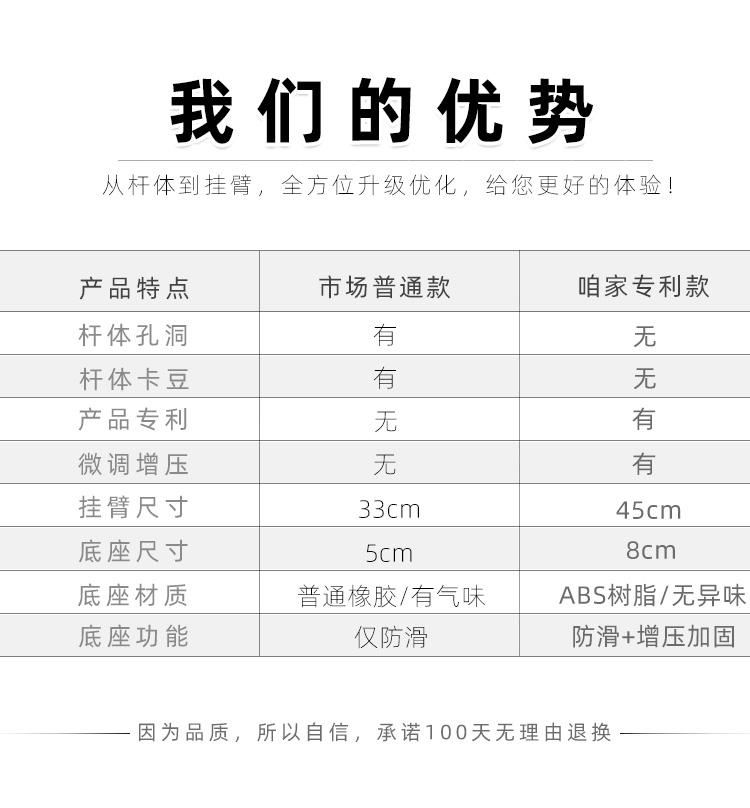 我们的优势

从杆体到挂臂，全方位升级优化，给您更好的体验！

| 产品特点 | 市场普通款 | 咱家专利款 |
|---|---|---|
| 杆体孔洞 | 有 | 无 |
| 杆体卡豆 | 有 | 无 |
| 产品专利 | 无 | 有 |
| 微调增压 | 无 | 有 |
| 挂臂尺寸 | 33cm | 45cm |
| 底座尺寸 | 5cm | 8cm |
| 底座材质 | 普通橡胶/有气味 | ABS树脂/无异味 |
| 底座功能 | 仅防滑 | 防滑+增压加固 |

因为品质，所以自信，承诺100天无理由退换